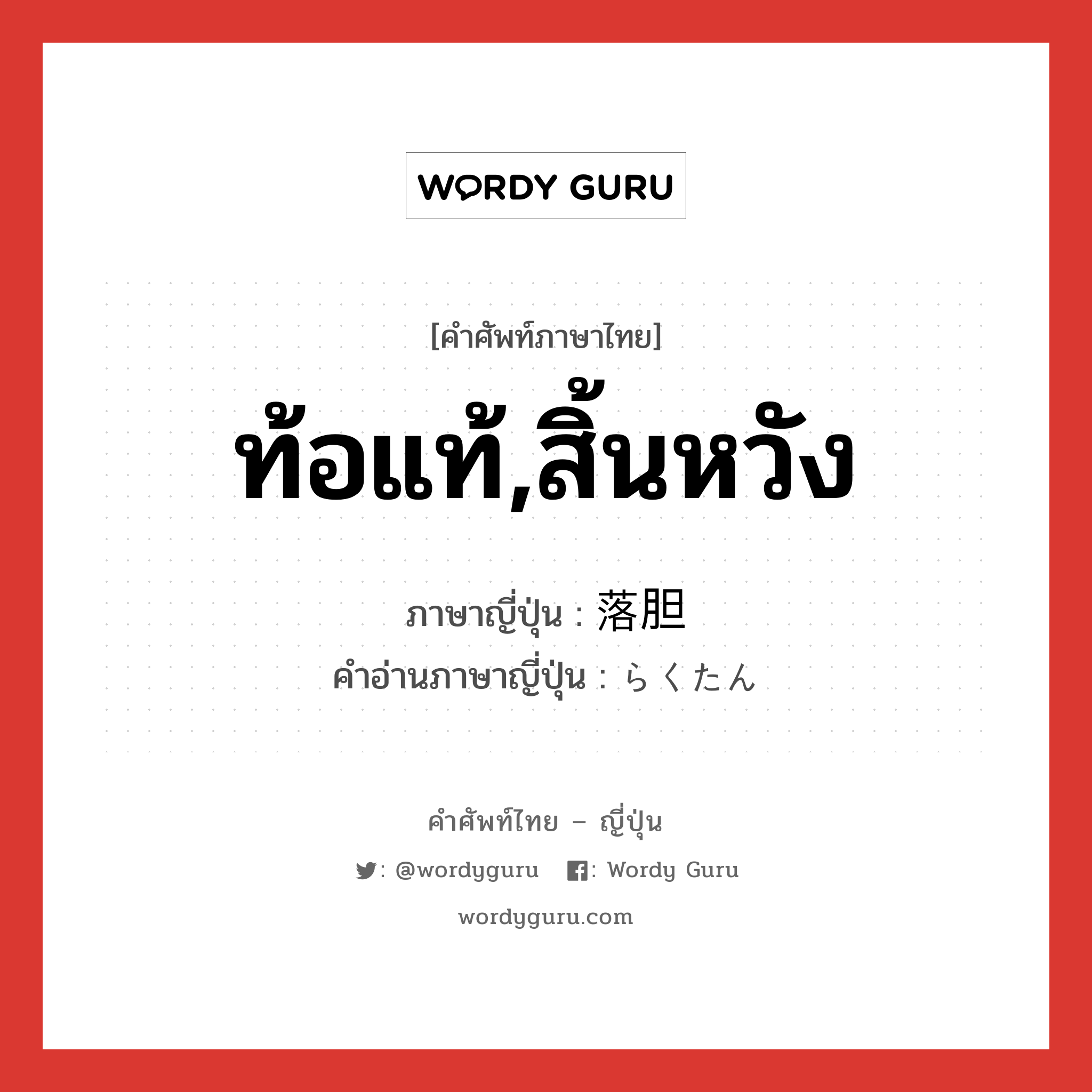 WORDY GURU

[คำศัพท์ภาษาไทย]

ท้อแท้,สิ้นหวัง

ภาษาญี่ปุ่น : 落胆
คำอ่านภาษาญี่ปุ่น : らくたん

คำศัพท์ไทย – ญี่ปุ่น

: @wordyguru : Wordy Guru

wordyguru.com